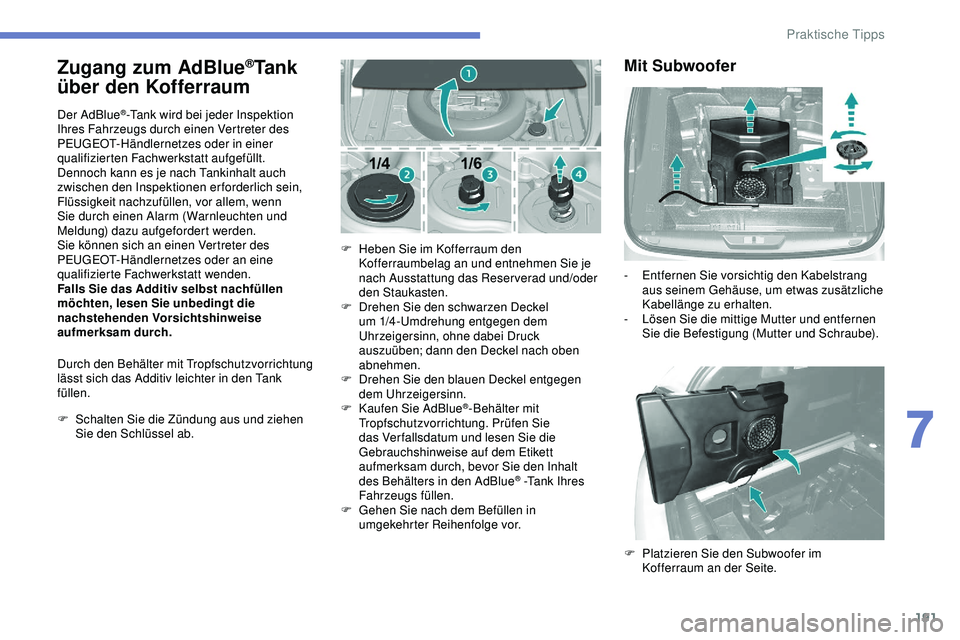 Praktische Tipps

Zugang zum AdBlue®Tank über den Kofferraum

Der AdBlue®-Tank wird bei jeder Inspektion Ihres Fahrzeugs durch einen Vertreter des PEUGEOT-Händlernetzes oder in einer qualifizierten Fachwerkstatt aufgefüllt.
Dennoch kann es je nach Tankinhalt auch zwischen den Inspektionen erforderlich sein, Flüssigkeit nachzufüllen, vor allem, wenn Sie durch einen Alarm (Warnleuchten und Meldung) dazu aufgefordert werden.
Sie können sich an einen Vertreter des PEUGEOT-Händlernetzes oder an eine qualifizierte Fachwerkstatt wenden.
Falls Sie das Additiv selbst nachfüllen möchten, lesen Sie unbedingt die nachstehenden Vorsichtshinweise aufmerksam durch.

Durch den Behälter mit Tropfschutzvorrichtung lässt sich das Additiv leichter in den Tank füllen.

F Schalten Sie die Zündung aus und ziehen Sie den Schlüssel ab.

1
1/4
2
1/6
3
4

F Heben Sie im Kofferraum den Kofferraumbelag an und entnehmen Sie je nach Ausstattung das Reserverad und/oder den Staukasten.
F Drehen Sie den schwarzen Deckel um 1/4-Umdrehung entgegen dem Uhrzeigersinn, ohne dabei Druck auszuüben; dann den Deckel nach oben abnehmen.
F Drehen Sie den blauen Deckel entgegen dem Uhrzeigersinn.
F Kaufen Sie AdBlue®-Behälter mit Tropfschutzvorrichtung. Prüfen Sie das Verfallsdatum und lesen Sie die Gebrauchshinweise auf dem Etikett aufmerksam durch, bevor Sie den Inhalt des Behälters in den AdBlue® -Tank Ihres Fahrzeugs füllen.
F Gehen Sie nach dem Befüllen in umgekehrter Reihenfolge vor.

Mit Subwoofer

- Entfernen Sie vorsichtig den Kabelstrang aus seinem Gehäuse, um etwas zusätzliche Kabellänge zu erhalten.
- Lösen Sie die mittige Mutter und entfernen Sie die Befestigung (Mutter und Schraube).

F Platzieren Sie den Subwoofer im Kofferraum an der Seite.

7

191

carmanualsonline.info